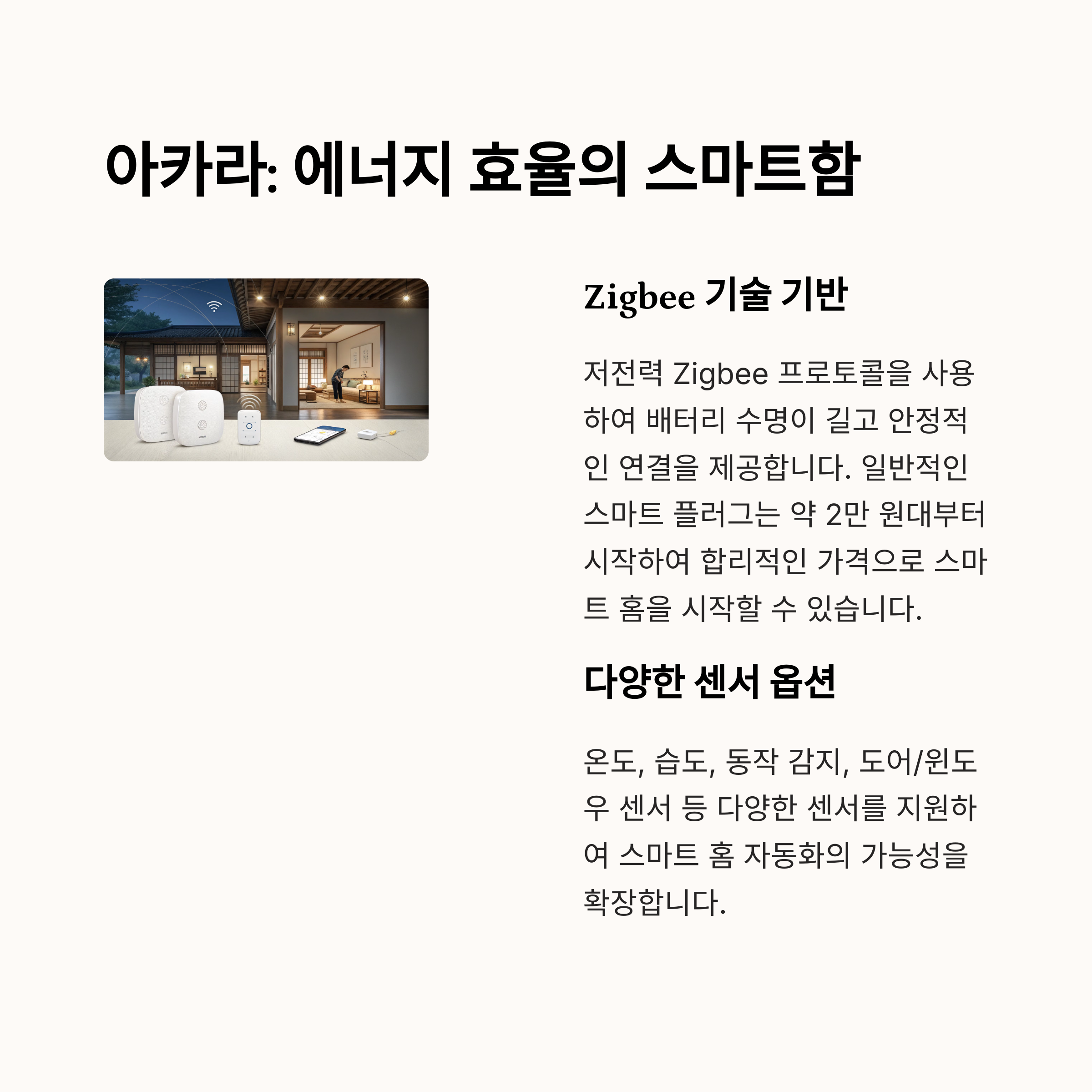 아카라: 에너지 효율의 스마트함

Zigbee 기술 기반

저전력 Zigbee 프로토콜을 사용하여 배터리 수명이 길고 안정적인 연결을 제공합니다. 일반적인 스마트 플러그는 약 2만 원대부터 시작하여 합리적인 가격으로 스마트 홈을 시작할 수 있습니다.

다양한 센서 옵션

온도, 습도, 동작 감지, 도어/윈도우 센서 등 다양한 센서를 지원하여 스마트 홈 자동화의 가능성을 확장합니다.